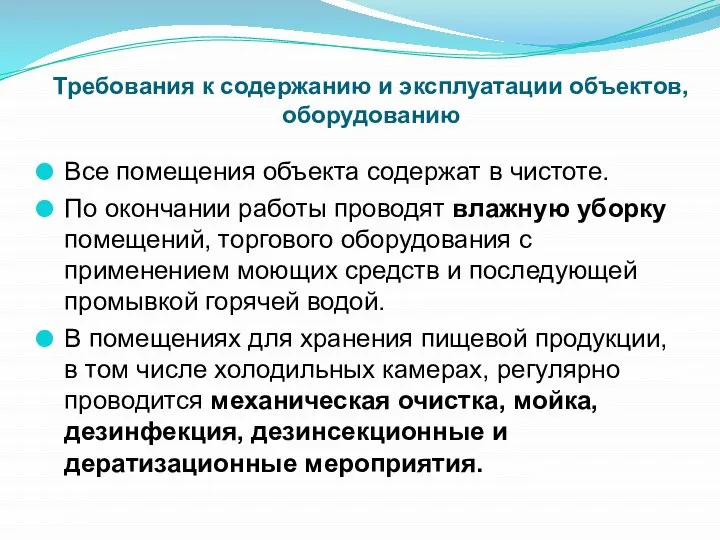 Требования к содержанию и эксплуатации объектов, оборудованию

Все помещения объекта содержат в чистоте.

По окончании работы проводят влажную уборку помещений, торгового оборудования с применением моющих средств и последующей промывкой горячей водой.

В помещениях для хранения пищевой продукции, в том числе холодильных камерах, регулярно проводится механическая очистка, мойка, дезинфекция, дезинсекционные и дератизационные мероприятия.